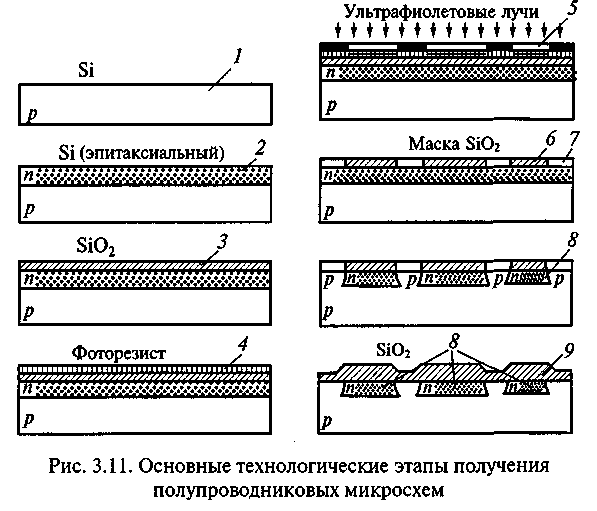 Si
1
p

Si (эпитаксиальный)
2
n
p

$SiO_2$
3
n
p

Фоторезист
4
n
p

Ультрафиолетовые лучи
5
n
p

Маска $SiO_2$
6
7
n
p

8
p
n
p
n
p
n
p
p

$SiO_2$
8
9
n
n
n
p

Рис. 3.11. Основные технологические этапы получения полупроводниковых микросхем